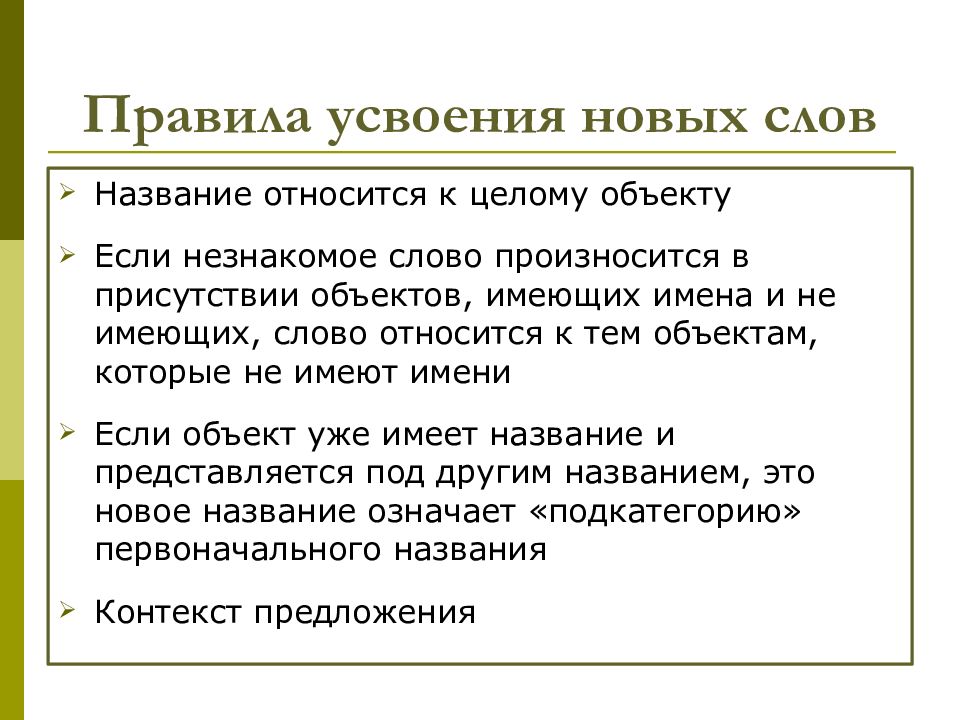 Правила усвоения новых слов

➢ Название относится к целому объекту

➢ Если незнакомое слово произносится в присутствии объектов, имеющих имена и не имеющих, слово относится к тем объектам, которые не имеют имени

➢ Если объект уже имеет название и представляется под другим названием, это новое название означает «подкатегорию» первоначального названия

➢ Контекст предложения